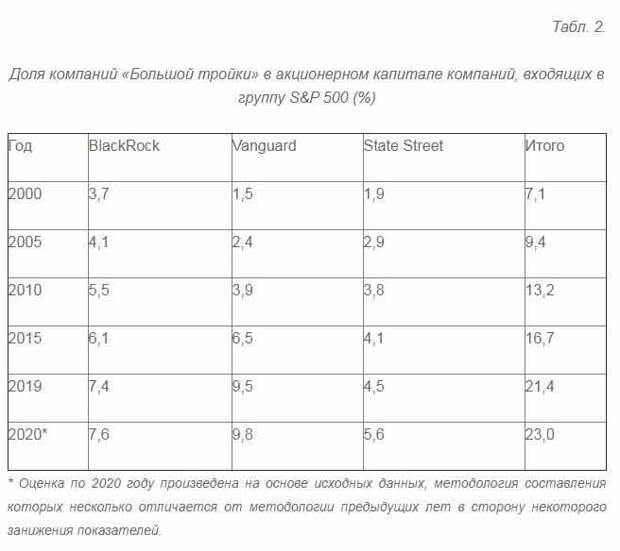 Табл. 2.

Доля компаний «Большой тройки» в акционерном капитале компаний, входящих в группу S&P 500 (%)

| Год | BlackRock | Vanguard | State Street | Итого |
|---|---|---|---|---|
| 2000 | 3,7 | 1,5 | 1,9 | 7,1 |
| 2005 | 4,1 | 2,4 | 2,9 | 9,4 |
| 2010 | 5,5 | 3,9 | 3,8 | 13,2 |
| 2015 | 6,1 | 6,5 | 4,1 | 16,7 |
| 2019 | 7,4 | 9,5 | 4,5 | 21,4 |
| 2020* | 7,6 | 9,8 | 5,6 | 23,0 |

* Оценка по 2020 году произведена на основе исходных данных, методология составления которых несколько отличается от методологии предыдущих лет в сторону некоторого занижения показателей.